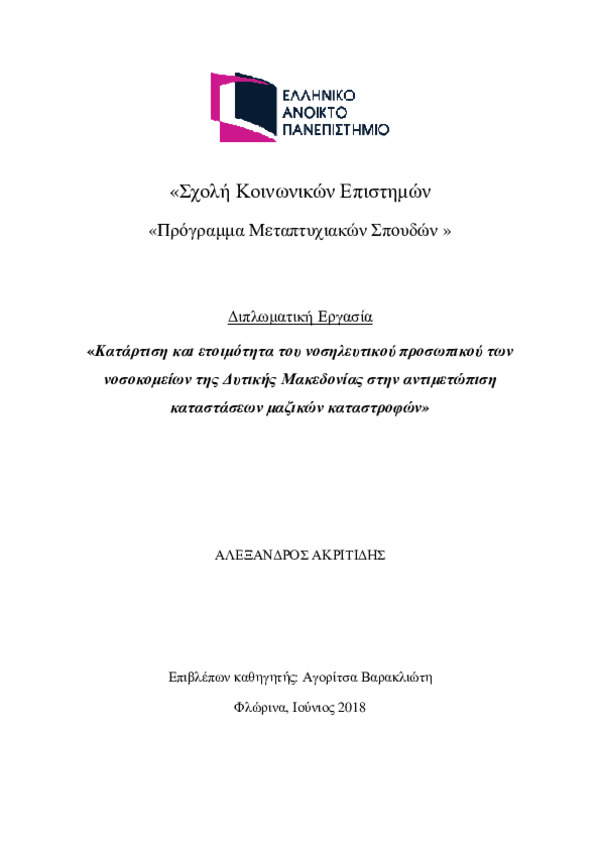 ΕΛΛΗΝΙΚΟ
ΑΝΟΙΚΤΟ
ΠΑΝΕΠΙΣΤΗΜΙΟ

«Σχολή Κοινωνικών Επιστημών

«Πρόγραμμα Μεταπτυχιακών Σπουδών »

Διπλωματική Εργασία

«Κατάρτιση και ετοιμότητα του νοσηλευτικού προσωπικού των νοσοκομείων της Δυτικής Μακεδονίας στην αντιμετώπιση καταστάσεων μαζικών καταστροφών»

ΑΛΕΞΑΝΔΡΟΣ ΑΚΡΙΤΙΔΗΣ

Επιβλέπων καθηγητής: Αγορίτσα Βαρακλιώτη

Φλώρινα, Ιούνιος 2018